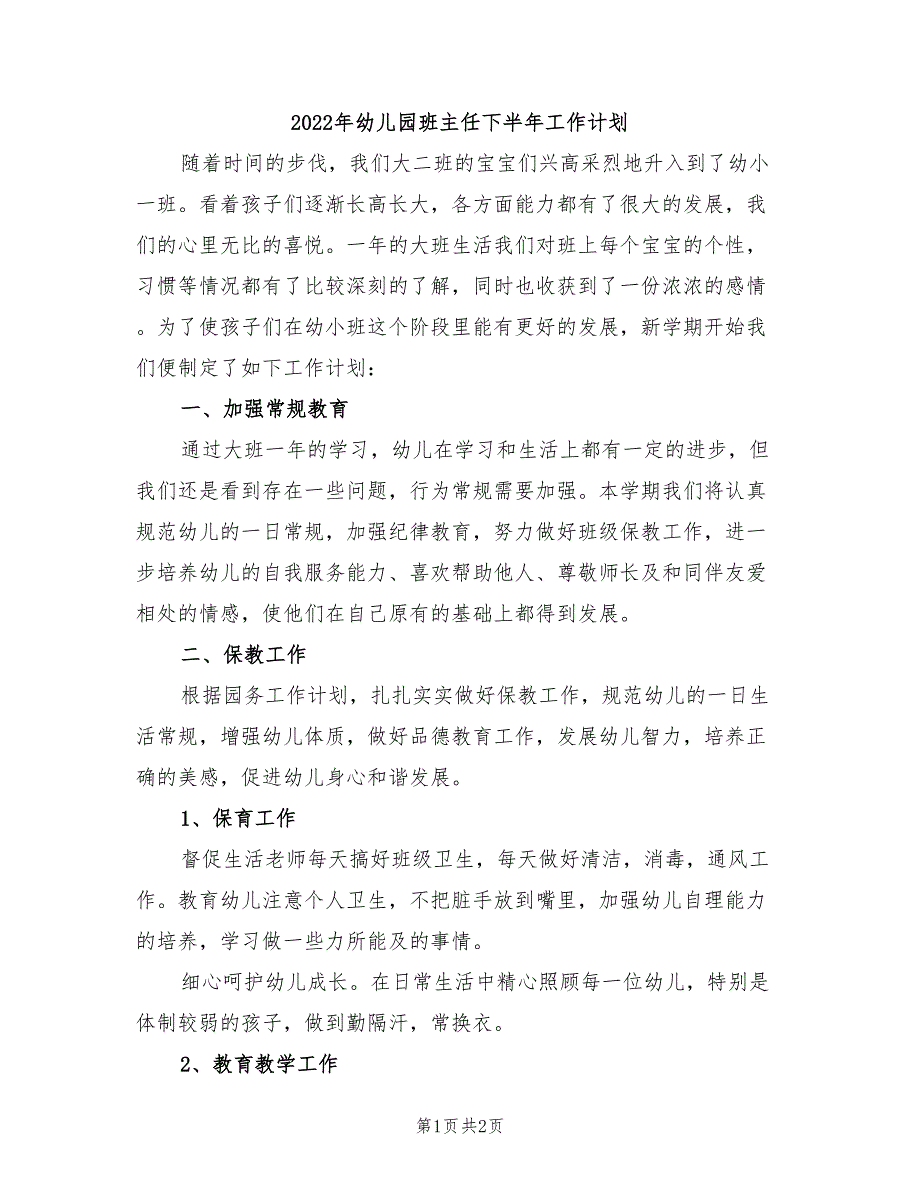 2022年幼儿园班主任下半年工作计划

随着时间的步伐，我们大二班的宝宝们兴高采烈地升入到了幼小一班。看着孩子们逐渐长高长大，各方面能力都有了很大的发展，我们的心里无比的喜悦。一年的大班生活我们对班上每个宝宝的个性，习惯等情况都有了比较深刻的了解，同时也收获到了一份浓浓的感情。为了使孩子们在幼小班这个阶段里能有更好的发展，新学期开始我们便制定了如下工作计划：

一、加强常规教育

通过大班一年的学习，幼儿在学习和生活上都有一定的进步，但我们还是看到存在一些问题，行为常规需要加强。本学期我们将认真规范幼儿的一日常规，加强纪律教育，努力做好班级保教工作，进一步培养幼儿的自我服务能力、喜欢帮助他人、尊敬师长及和同伴友爱相处的情感，使他们在自己原有的基础上都得到发展。

二、保教工作

根据园务工作计划，扎扎实实做好保教工作，规范幼儿的一日生活常规，增强幼儿体质，做好品德教育工作，发展幼儿智力，培养正确的美感，促进幼儿身心和谐发展。

1、保育工作

督促生活老师每天搞好班级卫生，每天做好清洁，消毒，通风工作。教育幼儿注意个人卫生，不把脏手放到嘴里，加强幼儿自理能力的培养，学习做一些力所能及的事情。

细心呵护幼儿成长。在日常生活中精心照顾每一位幼儿，特别是体制较弱的孩子，做到勤隔汗，常换衣。

2、教育教学工作

第1页 共2页